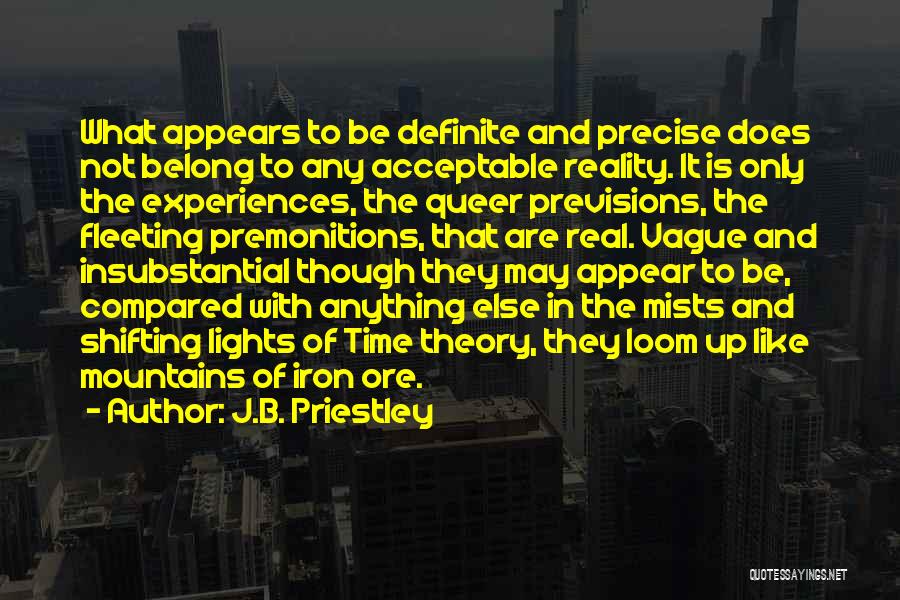 What appears to be definite and precise does not belong to any acceptable reality. It is only the experiences, the queer previsions, the fleeting premonitions, that are real. Vague and insubstantial though they may appear to be, compared with anything else in the mists and shifting lights of Time theory, they loom up like mountains of iron ore.

- Author: J.B. Priestley

QUOTESSAYINGS.NET